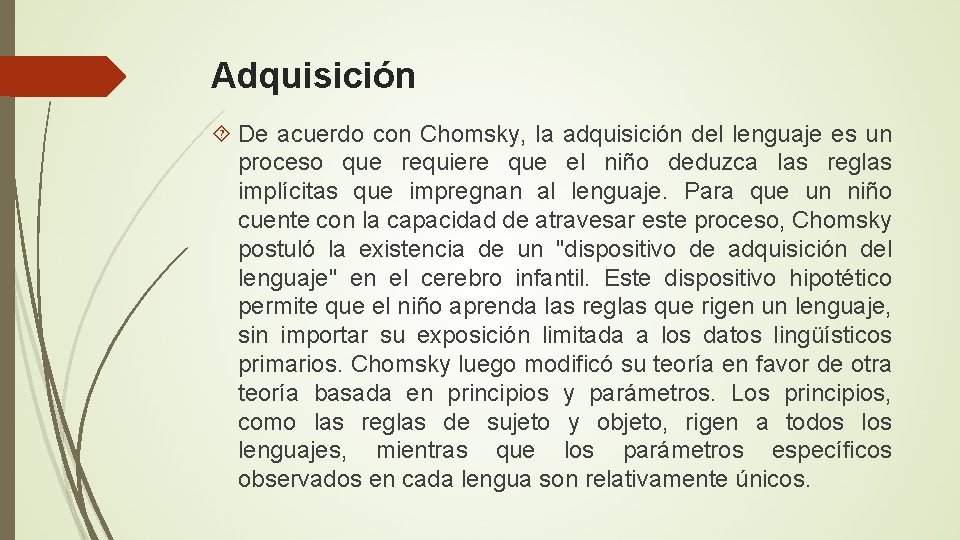 Adquisición

De acuerdo con Chomsky, la adquisición del lenguaje es un proceso que requiere que el niño deduzca las reglas implícitas que impregnan al lenguaje. Para que un niño cuente con la capacidad de atravesar este proceso, Chomsky postuló la existencia de un "dispositivo de adquisición del lenguaje" en el cerebro infantil. Este dispositivo hipotético permite que el niño aprenda las reglas que rigen un lenguaje, sin importar su exposición limitada a los datos lingüísticos primarios. Chomsky luego modificó su teoría en favor de otra teoría basada en principios y parámetros. Los principios, como las reglas de sujeto y objeto, rigen a todos los lenguajes, mientras que los parámetros específicos observados en cada lengua son relativamente únicos.